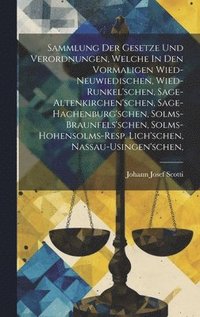 Sammlung Der Gesetze Und Verordnungen, Welche In Den Vormaligen Wied-Neuwiedischen, Wied-Runkel'schen, Sage-Altenkirchen'schen, Sage-Hachenburg'schen, Solms-Braunfels'schen, Solms-Hohensolms-Resp. Lich'schen, Nassau-Usingen'schen,

Johann Josef Scotti